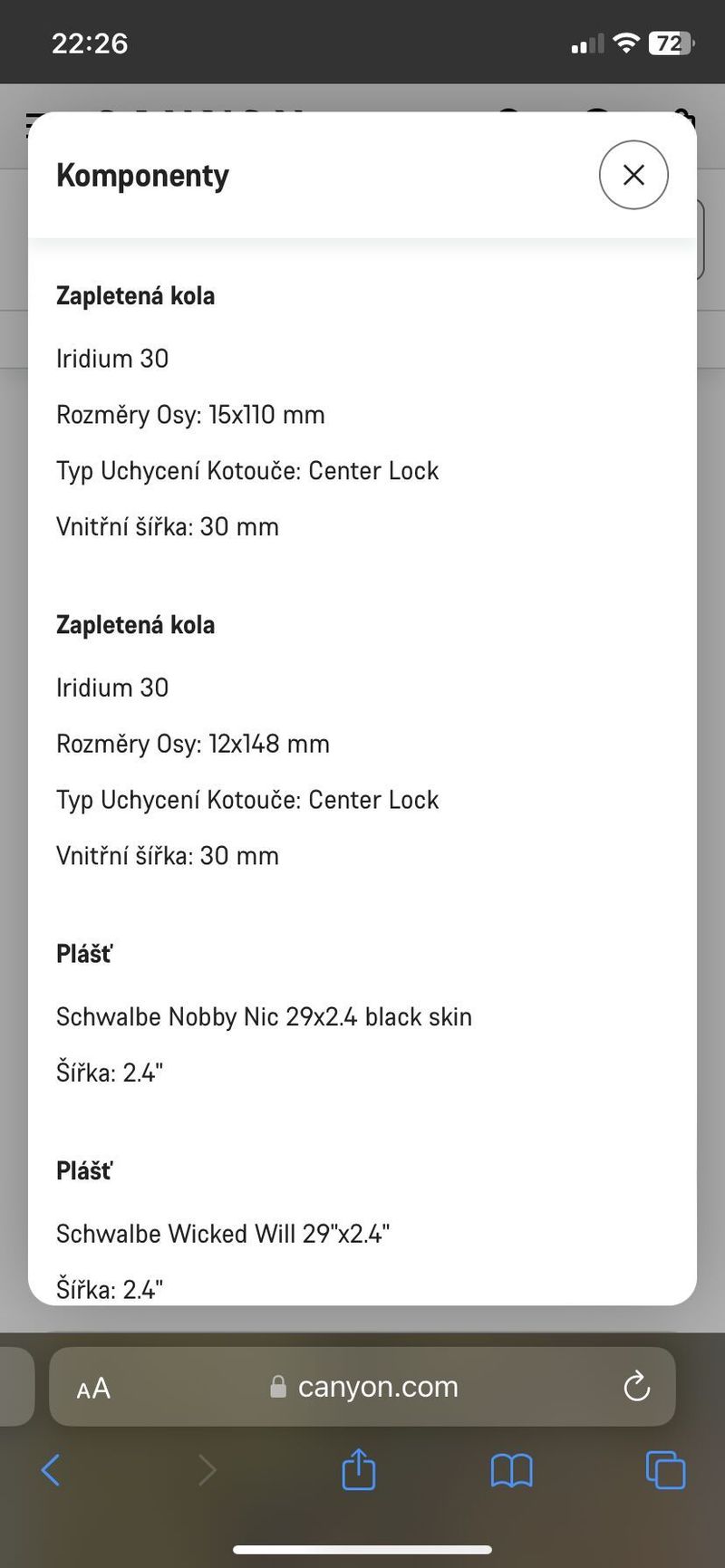 22:26

72

Komponenty

Zapletená kola

Iridium 30

Rozměry Osy: 15x110 mm

Typ Uchycení Kotouče: Center Lock

Vnitřní šířka: 30 mm

Zapletená kola

Iridium 30

Rozměry Osy: 12x148 mm

Typ Uchycení Kotouče: Center Lock

Vnitřní šířka: 30 mm

Plášť

Schwalbe Nobby Nic 29x2.4 black skin

Šířka: 2.4"

Plášť

Schwalbe Wicked Will 29"x2.4"

Šířka: 2.4"

AA canyon.com